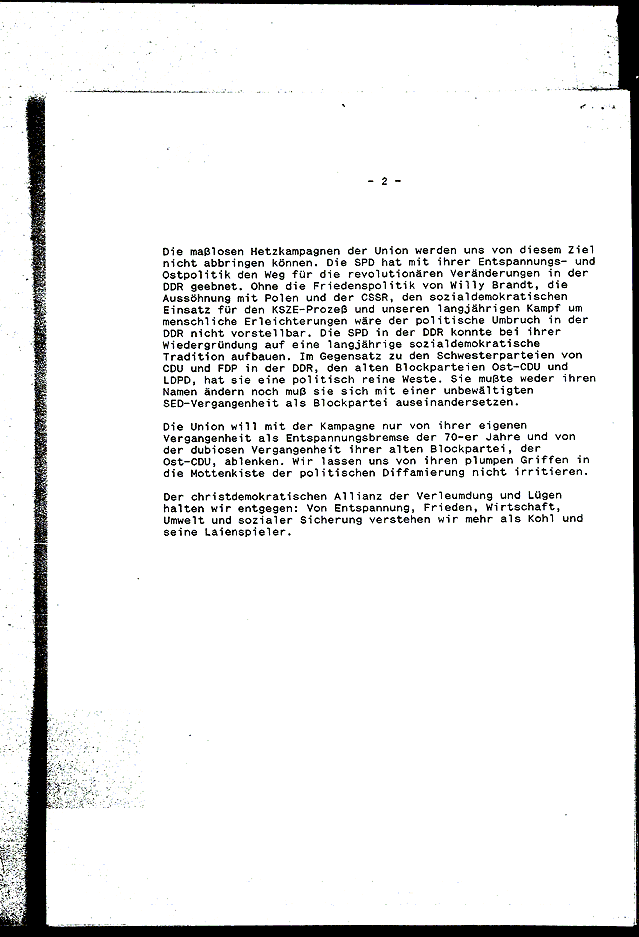 - 2 -

Die maßlosen Hetzkampagnen der Union werden uns von diesem Ziel nicht abbringen können. Die SPD hat mit ihrer Entspannungs- und Ostpolitik den Weg für die revolutionären Veränderungen in der DDR geebnet. Ohne die Friedenspolitik von Willy Brandt, die Aussöhnung mit Polen und der CSSR, den sozialdemokratischen Einsatz für den KSZE-Prozeß und unseren langjährigen Kampf um menschliche Erleichterungen wäre der politische Umbruch in der DDR nicht vorstellbar. Die SPD in der DDR konnte bei ihrer Wiedergründung auf eine langjährige sozialdemokratische Tradition aufbauen. Im Gegensatz zu den Schwesterparteien von CDU und FDP in der DDR, den alten Blockparteien Ost-CDU und LDPD, hat sie eine politisch reine Weste. Sie mußte weder ihren Namen ändern noch muß sie sich mit einer unbewältigten SED-Vergangenheit als Blockpartei auseinandersetzen.

Die Union will mit der Kampagne nur von ihrer eigenen Vergangenheit als Entspannungsbremse der 70-er Jahre und von der dubiosen Vergangenheit ihrer alten Blockpartei, der Ost-CDU, ablenken. Wir lassen uns von ihren plumpen Griffen in die Mottenkiste der politischen Diffamierung nicht irritieren.

Der christdemokratischen Allianz der Verleumdung und Lügen halten wir entgegen: Von Entspannung, Frieden, Wirtschaft, Umwelt und sozialer Sicherung verstehen wir mehr als Kohl und seine Laienspieler.